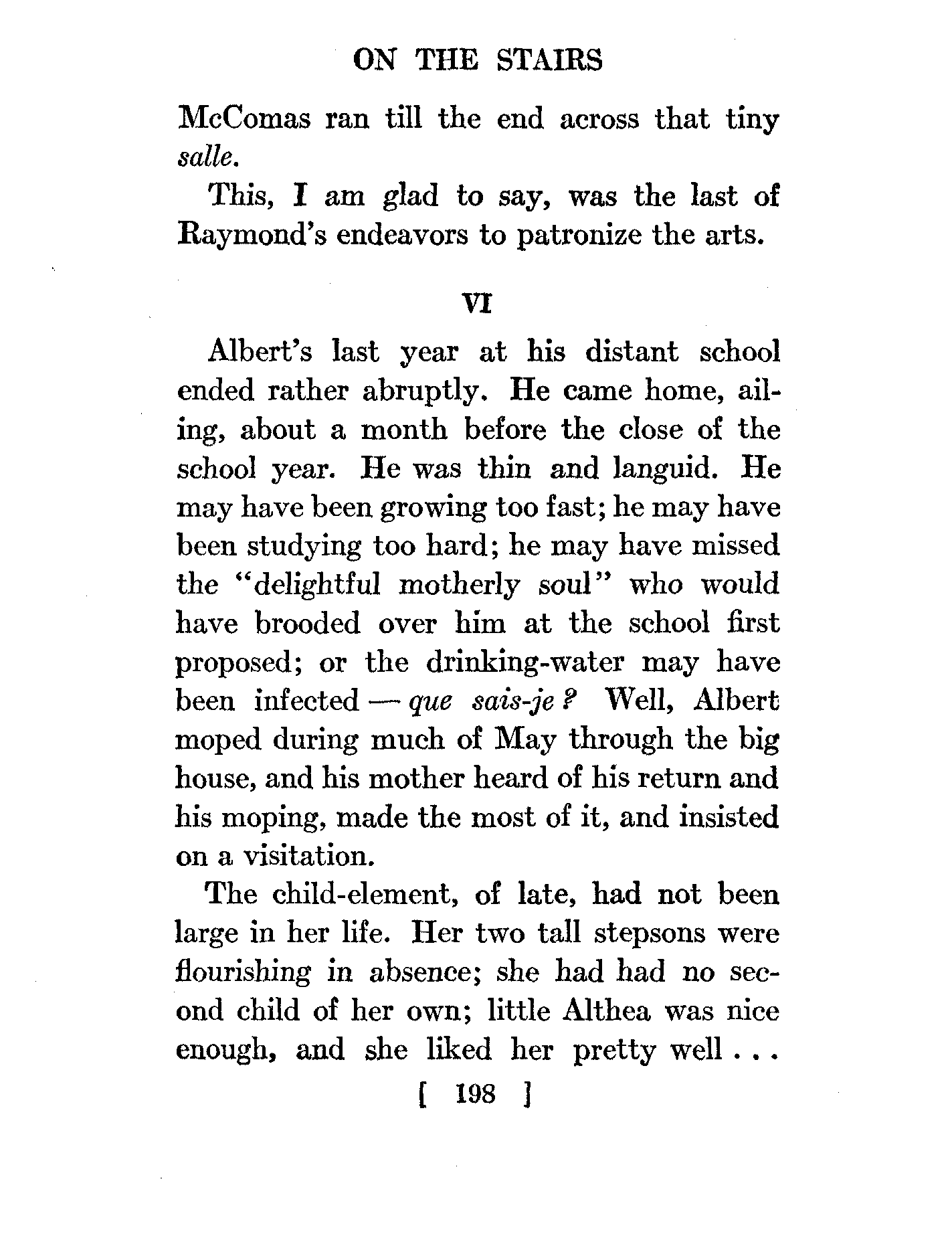 ON THE STAIRS

McComas ran till the end across that tiny salle.

This, I am glad to say, was the last of Raymond's endeavors to patronize the arts.

VI

Albert's last year at his distant school ended rather abruptly. He came home, ailing, about a month before the close of the school year. He was thin and languid. He may have been growing too fast; he may have been studying too hard; he may have missed the "delightful motherly soul" who would have brooded over him at the school first proposed; or the drinking-water may have been infected — que sais-je? Well, Albert moped during much of May through the big house, and his mother heard of his return and his moping, made the most of it, and insisted on a visitation.

The child-element, of late, had not been large in her life. Her two tall stepsons were flourishing in absence; she had had no second child of her own; little Althea was nice enough, and she liked her pretty well . . .

[ 198 ]